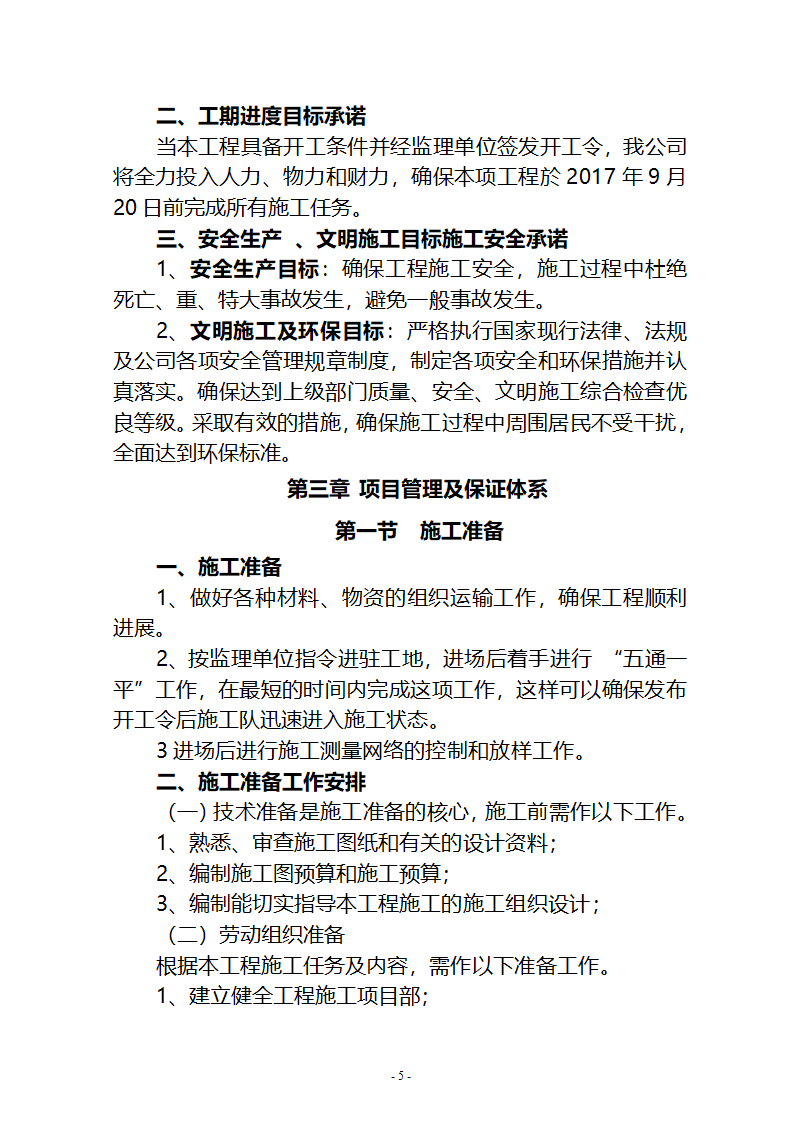 二、工期进度目标承诺

当本工程具备开工条件并经监理单位签发开工令，我公司将全力投入人力、物力和财力，确保本项工程於 2017 年 9 月 20 日前完成所有施工任务。

三、安全生产 、文明施工目标施工安全承诺

1、安全生产目标：确保工程施工安全，施工过程中杜绝死亡、重、特大事故发生，避免一般事故发生。

2、文明施工及环保目标：严格执行国家现行法律、法规及公司各项安全管理规章制度，制定各项安全和环保措施并认真落实。确保达到上级部门质量、安全、文明施工综合检查优良等级。采取有效的措施，确保施工过程中周围居民不受干扰，全面达到环保标准。

第三章 项目管理及保证体系

第一节 施工准备

一、施工准备

1、做好各种材料、物资的组织运输工作，确保工程顺利进展。

2、按监理单位指令进驻工地，进场后着手进行 “五通一平”工作，在最短的时间内完成这项工作，这样可以确保发布开工令后施工队迅速进入施工状态。

3 进场后进行施工测量网络的控制和放样工作。

二、施工准备工作安排

（一）技术准备是施工准备的核心，施工前需作以下工作。

1、熟悉、审查施工图纸和有关的设计资料；

2、编制施工图预算和施工预算；

3、编制能切实指导本工程施工的施工组织设计；

（二）劳动组织准备

根据本工程施工任务及内容，需作以下准备工作。

1、建立健全工程施工项目部；

- 5 -